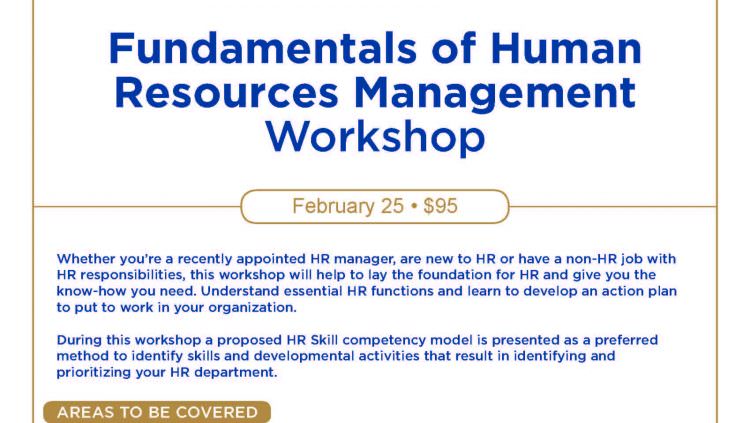 Fundamentals of Human Resources Management Workshop

February 25 • $95

Whether you're a recently appointed HR manager, are new to HR or have a non-HR job with HR responsibilities, this workshop will help to lay the foundation for HR and give you the know-how you need. Understand essential HR functions and learn to develop an action plan to put to work in your organization.

During this workshop a proposed HR Skill competency model is presented as a preferred method to identify skills and developmental activities that result in identifying and prioritizing your HR department.

AREAS TO BE COVERED